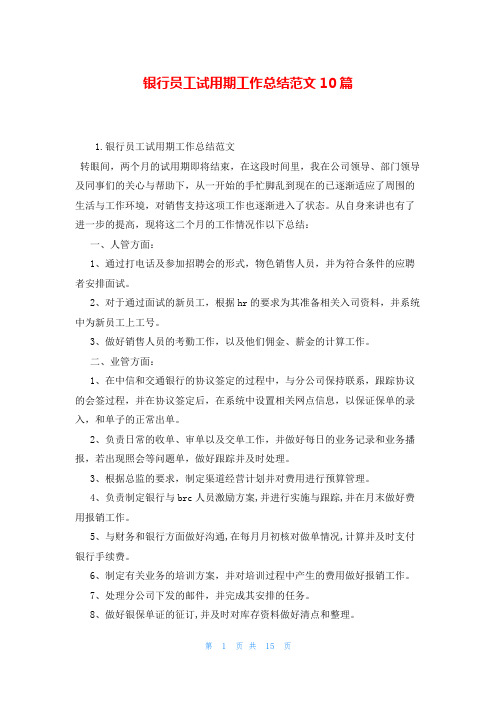 银行员工试用期工作总结范文10篇

1.银行员工试用期工作总结范文

转眼间，两个月的试用期即将结束，在这段时间里，我在公司领导、部门领导及同事们的关心与帮助下，从一开始的手忙脚乱到现在的已逐渐适应了周围的生活与工作环境，对销售支持这项工作也逐渐进入了状态。从自身来讲也有了进一步的提高，现将这二个月的工作情况作以下总结：

一、人管方面：

1、通过打电话及参加招聘会的形式，物色销售人员，并为符合条件的应聘者安排面试。

2、对于通过面试的新员工，根据hr的要求为其准备相关入司资料，并系统中为新员工上工号。

3、做好销售人员的考勤工作，以及他们佣金、薪金的计算工作。

二、业管方面：

1、在中信和交通银行的协议签定的过程中，与分公司保持联系，跟踪协议的会签过程，并在协议签定后，在系统中设置相关网点信息，以保证保单的录入，和单子的正常出单。

2、负责日常的收单、审单以及交单工作，并做好每日的业务记录和业务播报，若出现照会等问题单，做好跟踪并及时处理。

3、根据总监的要求，制定渠道经营计划并对费用进行预算管理。

4、负责制定银行与brc人员激励方案，并进行实施与跟踪，并在月末做好费用报销工作。

5、与财务和银行方面做好沟通，在每月月初核对做单情况，计算并及时支付银行手续费。

6、制定有关业务的培训方案，并对培训过程中产生的费用做好报销工作。

7、处理分公司下发的邮件，并完成其安排的任务。

8、做好银保单证的征订，并及时对库存资料做好清点和整理。

第 1 页 共 15 页